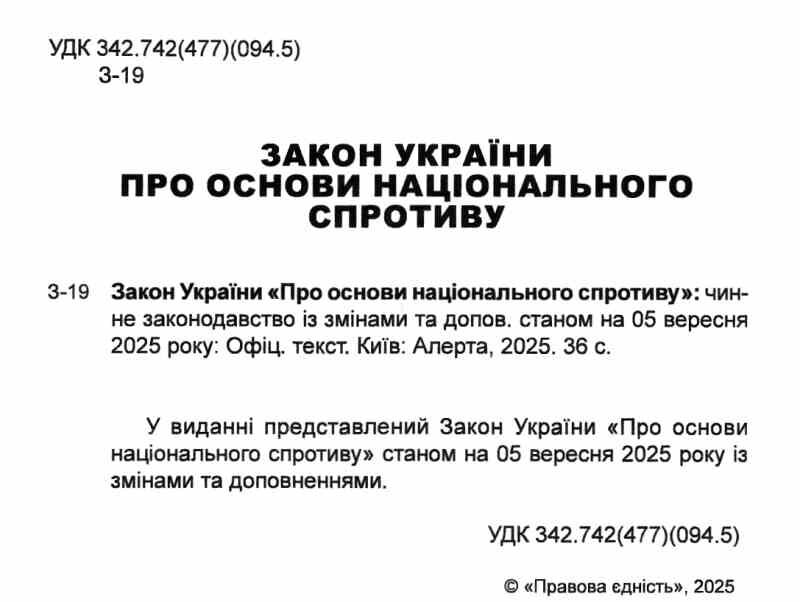 УДК 342.742(477)(094.5)
З-19

ЗАКОН УКРАЇНИ
ПРО ОСНОВИ НАЦІОНАЛЬНОГО
СПРОТИВУ

З-19 Закон України «Про основи національного спротиву»: чинне законодавство із змінами та допов. станом на 05 вересня 2025 року: Офіц. текст. Київ: Алерта, 2025. 36 с.

У виданні представлений Закон України «Про основи національного спротиву» станом на 05 вересня 2025 року із змінами та доповненнями.

УДК 342.742(477)(094.5)

© «Правова єдність», 2025